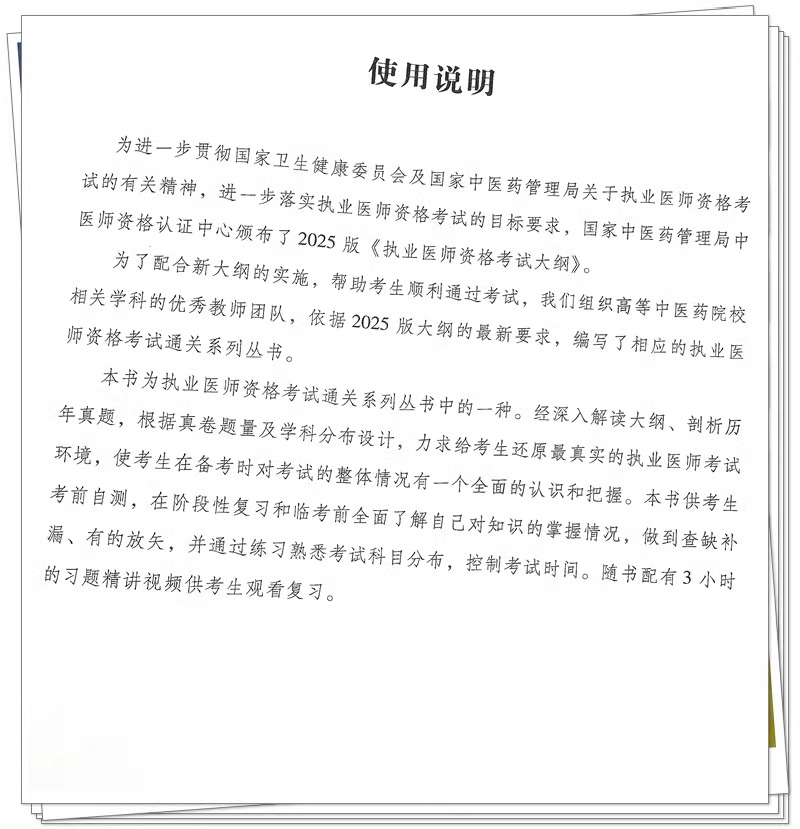 使用说明

为进一步贯彻国家卫生健康委员会及国家中医药管理局关于执业医师资格考试的有关精神，进一步落实执业医师资格考试的目标要求，国家中医药管理局中医师资格认证中心颁布了2025版《执业医师资格考试大纲》。

为了配合新大纲的实施，帮助考生顺利通过考试，我们组织高等中医药院校相关学科的优秀教师团队，依据2025版大纲的最新要求，编写了相应的执业医师资格考试通关系列丛书。

本书为执业医师资格考试通关系列丛书中的一种。经深入解读大纲、剖析历年真题，根据真卷题量及学科分布设计，力求给考生还原最真实的执业医师考试环境，使考生在备考时对考试的整体情况有一个全面的认识和把握。本书供考生考前自测，在阶段性复习和临考前全面了解自己对知识的掌握情况，做到查缺补漏、有的放矢，并通过练习熟悉考试科目分布，控制考试时间。随书配有3小时的习题精讲视频供考生观看复习。